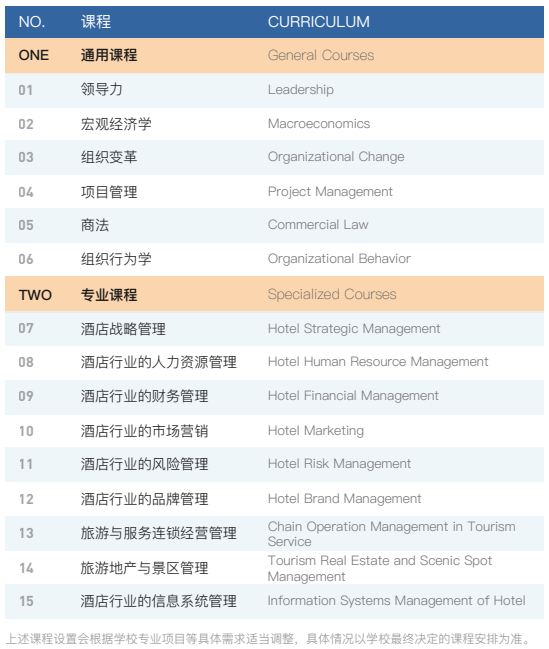 | NO. | 课程 | CURRICULUM |
|---|---|---|
| ONE | 通用课程 | General Courses |
| 01 | 领导力 | Leadership |
| 02 | 宏观经济学 | Macroeconomics |
| 03 | 组织变革 | Organizational Change |
| 04 | 项目管理 | Project Management |
| 05 | 商法 | Commercial Law |
| 06 | 组织行为学 | Organizational Behavior |
| TWO | 专业课程 | Specialized Courses |
| 07 | 酒店战略管理 | Hotel Strategic Management |
| 08 | 酒店行业的人力资源管理 | Hotel Human Resource Management |
| 09 | 酒店行业的财务管理 | Hotel Financial Management |
| 10 | 酒店行业的市场营销 | Hotel Marketing |
| 11 | 酒店行业的风险管理 | Hotel Risk Management |
| 12 | 酒店行业的品牌管理 | Hotel Brand Management |
| 13 | 旅游与服务连锁经营管理 | Chain Operation Management in Tourism Service |
| 14 | 旅游地产与景区管理 | Tourism Real Estate and Scenic Spot Management |
| 15 | 酒店行业的信息系统管理 | Information Systems Management of Hotel |

上述课程设置会根据学校专业项目等具体需求适当调整，具体情况以学校最终决定的课程安排为准。